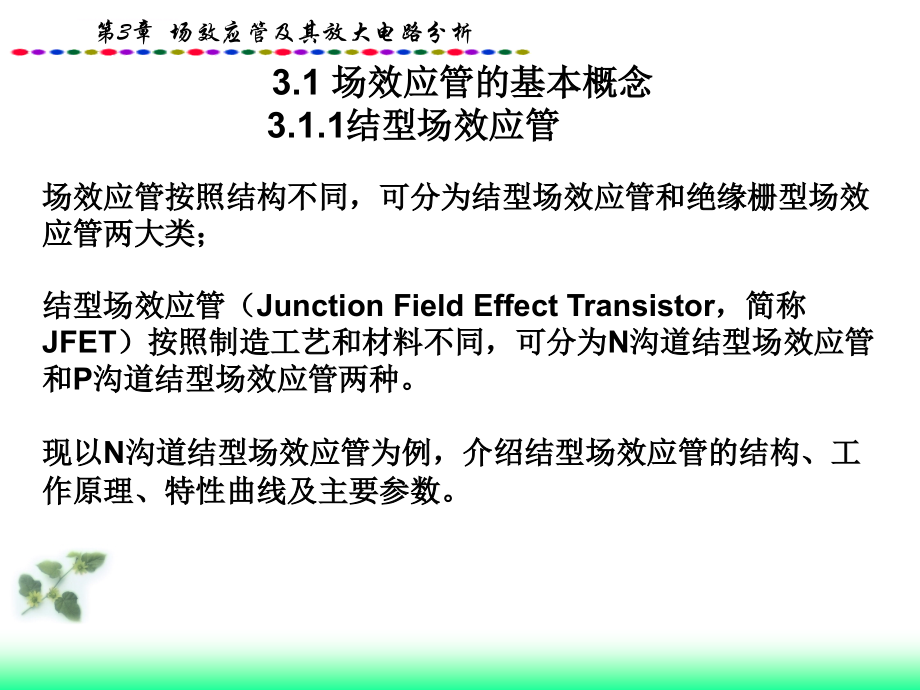 第3章 场效应管及其放大电路分析

3.1 场效应管的基本概念
3.1.1结型场效应管

场效应管按照结构不同，可分为结型场效应管和绝缘栅型场效应管两大类；

结型场效应管（Junction Field Effect Transistor，简称JFET）按照制造工艺和材料不同，可分为N沟道结型场效应管和P沟道结型场效应管两种。

现以N沟道结型场效应管为例，介绍结型场效应管的结构、工作原理、特性曲线及主要参数。